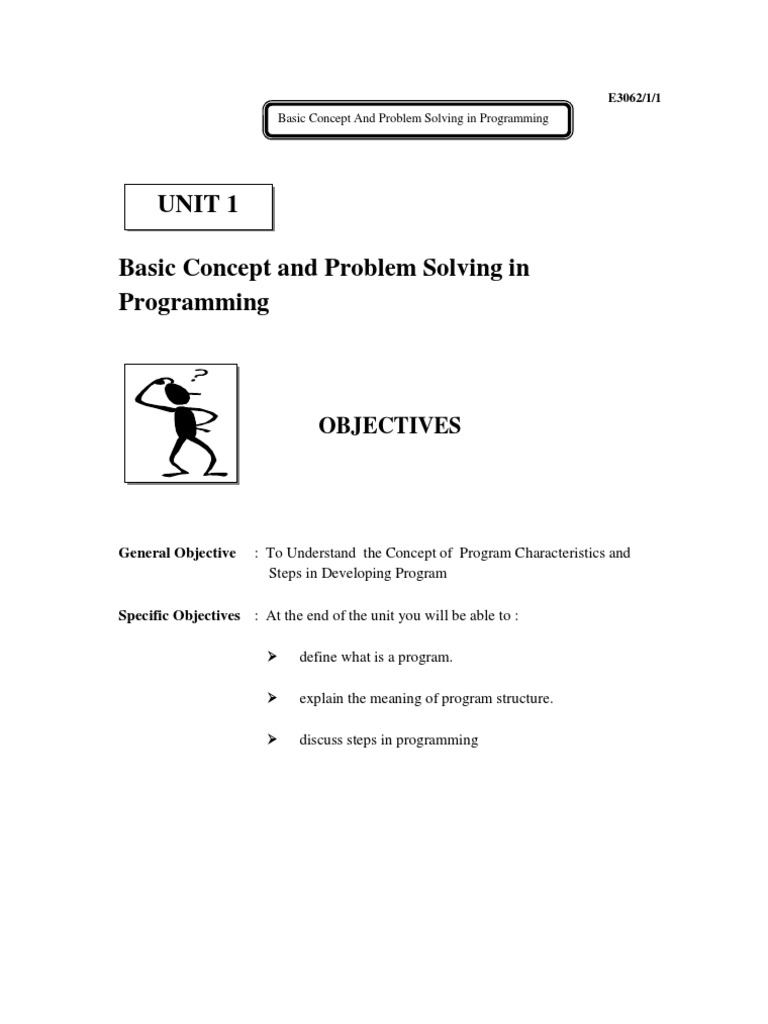 E3062/1/1

Basic Concept And Problem Solving in Programming

UNIT 1

Basic Concept and Problem Solving in Programming

?

OBJECTIVES

General Objective : To Understand the Concept of Program Characteristics and Steps in Developing Program

Specific Objectives : At the end of the unit you will be able to :

➢ define what is a program.

➢ explain the meaning of program structure.

➢ discuss steps in programming